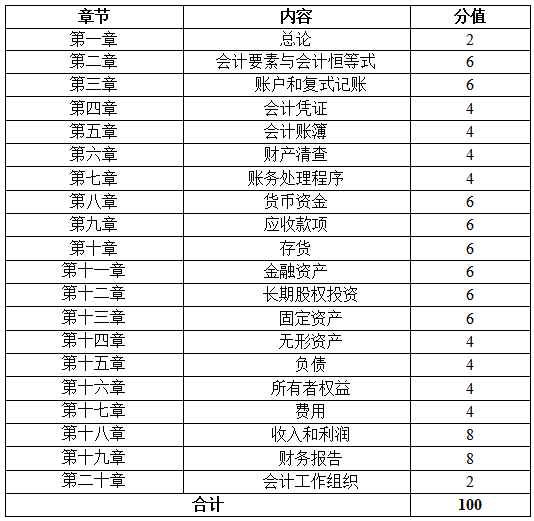 | 章节 | 内容 | 分值 |
|---|---|---|
| 第一章 | 总论 | 2 |
| 第二章 | 会计要素与会计恒等式 | 6 |
| 第三章 | 账户和复式记账 | 6 |
| 第四章 | 会计凭证 | 4 |
| 第五章 | 会计账簿 | 4 |
| 第六章 | 财产清查 | 4 |
| 第七章 | 账务处理程序 | 4 |
| 第八章 | 货币资金 | 6 |
| 第九章 | 应收款项 | 6 |
| 第十章 | 存货 | 6 |
| 第十一章 | 金融资产 | 6 |
| 第十二章 | 长期股权投资 | 6 |
| 第十三章 | 固定资产 | 6 |
| 第十四章 | 无形资产 | 4 |
| 第十五章 | 负债 | 4 |
| 第十六章 | 所有者权益 | 4 |
| 第十七章 | 费用 | 4 |
| 第十八章 | 收入和利润 | 8 |
| 第十九章 | 财务报告 | 8 |
| 第二十章 | 会计工作组织 | 2 |
| 合计 | | 100 |